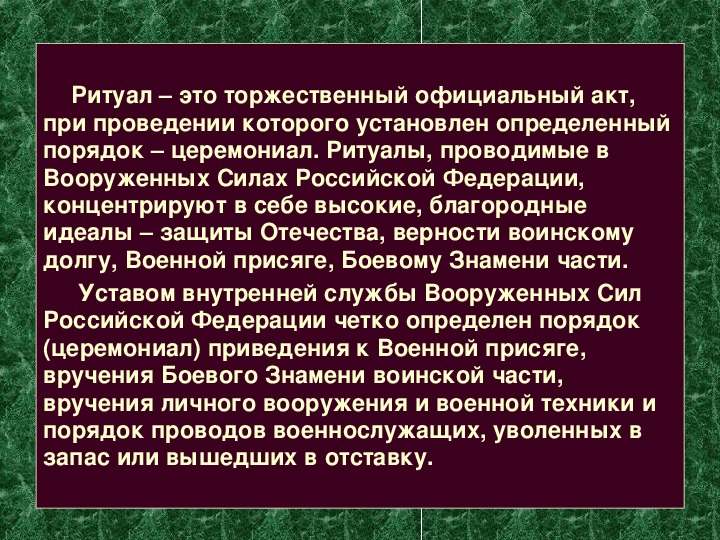 Ритуал – это торжественный официальный акт, при проведении которого установлен определенный порядок – церемониал. Ритуалы, проводимые в Вооруженных Силах Российской Федерации, концентрируют в себе высокие, благородные идеалы – защиты Отечества, верности воинскому долгу, Военной присяге, Боевому Знамени части.

Уставом внутренней службы Вооруженных Сил Российской Федерации четко определен порядок (церемониал) приведения к Военной присяге, вручения Боевого Знамени воинской части, вручения личного вооружения и военной техники и порядок проводов военнослужащих, уволенных в запас или вышедших в отставку.